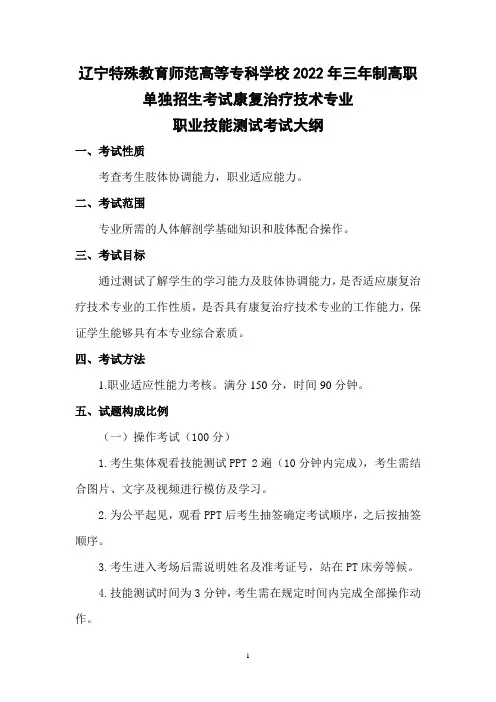 辽宁特殊教育师范高等专科学校 2022 年三年制高职
单独招生考试康复治疗技术专业
职业技能测试考试大纲

一、考试性质

考查考生肢体协调能力，职业适应能力。

二、考试范围

专业所需的人体解剖学基础知识和肢体配合操作。

三、考试目标

通过测试了解学生的学习能力及肢体协调能力，是否适应康复治疗技术专业的工作性质，是否具有康复治疗技术专业的工作能力，保证学生能够具有本专业综合素质。

四、考试方法

1.职业适应性能力考核。满分 150 分，时间 90 分钟。

五、试题构成比例

（一）操作考试（100 分）

1. 考生集体观看技能测试 PPT 2 遍（10 分钟内完成），考生需结合图片、文字及视频进行模仿及学习。

2. 为公平起见，观看 PPT 后考生抽签确定考试顺序，之后按抽签顺序。

3. 考生进入考场后需说明姓名及准考证号，站在 PT 床旁等候。

4. 技能测试时间为 3 分钟，考生需在规定时间内完成全部操作动作。

1